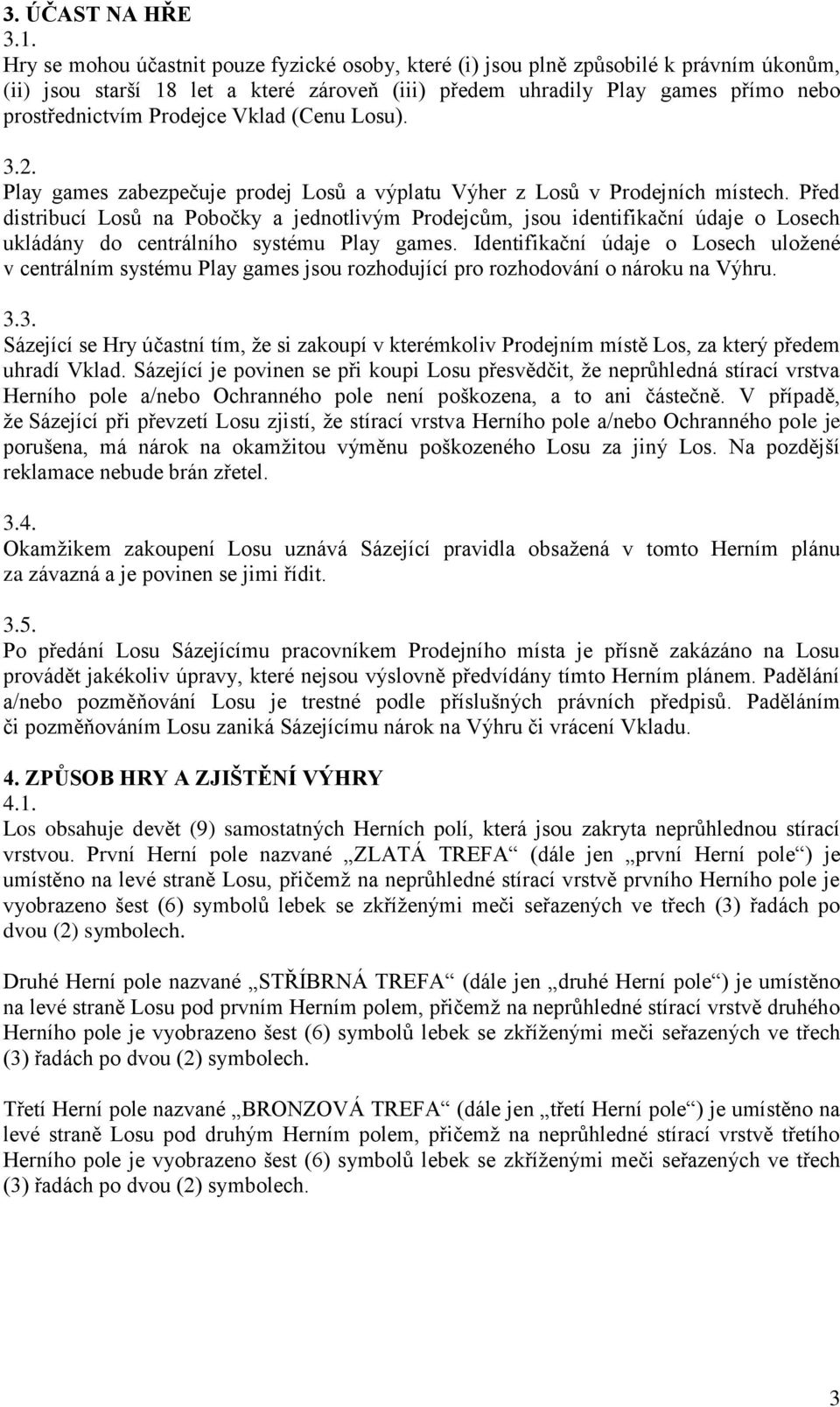 3. ÚČAST NA HŘE
3.1.
Hry se mohou účastnit pouze fyzické osoby, které (i) jsou plně způsobilé k právním úkonům, (ii) jsou starší 18 let a které zároveň (iii) předem uhradily Play games přímo nebo prostřednictvím Prodejce Vklad (Cenu Losu).

3.2.
Play games zabezpečuje prodej Losů a výplatu Výher z Losů v Prodejních místech. Před distribucí Losů na Pobočky a jednotlivým Prodejcům, jsou identifikační údaje o Losech ukládány do centrálního systému Play games. Identifikační údaje o Losech uložené v centrálním systému Play games jsou rozhodující pro rozhodování o nároku na Výhru.

3.3.
Sázející se Hry účastní tím, že si zakoupí v kterémkoliv Prodejním místě Los, za který předem uhradí Vklad. Sázející je povinen se při koupi Losu přesvědčit, že neprůhledná stírací vrstva Herního pole a/nebo Ochranného pole není poškozena, a to ani částečně. V případě, že Sázející při převzetí Losu zjistí, že stírací vrstva Herního pole a/nebo Ochranného pole je porušena, má nárok na okamžitou výměnu poškozeného Losu za jiný Los. Na pozdější reklamace nebude brán zřetel.

3.4.
Okamžikem zakoupení Losu uznává Sázející pravidla obsažená v tomto Herním plánu za závazná a je povinen se jimi řídit.

3.5.
Po předání Losu Sázejícímu pracovníkem Prodejního místa je přísně zakázáno na Losu provádět jakékoliv úpravy, které nejsou výslovně předvídány tímto Herním plánem. Padělání a/nebo pozměňování Losu je trestné podle příslušných právních předpisů. Paděláním či pozměňováním Losu zaniká Sázejícímu nárok na Výhru či vrácení Vkladu.

4. ZPŮSOB HRY A ZJIŠTĚNÍ VÝHRY
4.1.
Los obsahuje devět (9) samostatných Herních polí, která jsou zakryta neprůhlednou stírací vrstvou. První Herní pole nazvané „ZLATÁ TREFA“ (dále jen „první Herní pole“) je umístěno na levé straně Losu, přičemž na neprůhledné stírací vrstvě prvního Herního pole je vyobrazeno šest (6) symbolů lebek se zkříženými meči seřazených ve třech (3) řadách po dvou (2) symbolech.

Druhé Herní pole nazvané „STŘÍBRNÁ TREFA“ (dále jen „druhé Herní pole“) je umístěno na levé straně Losu pod prvním Herním polem, přičemž na neprůhledné stírací vrstvě druhého Herního pole je vyobrazeno šest (6) symbolů lebek se zkříženými meči seřazených ve třech (3) řadách po dvou (2) symbolech.

Třetí Herní pole nazvané „BRONZOVÁ TREFA“ (dále jen „třetí Herní pole“) je umístěno na levé straně Losu pod druhým Herním polem, přičemž na neprůhledné stírací vrstvě třetího Herního pole je vyobrazeno šest (6) symbolů lebek se zkříženými meči seřazených ve třech (3) řadách po dvou (2) symbolech.

3